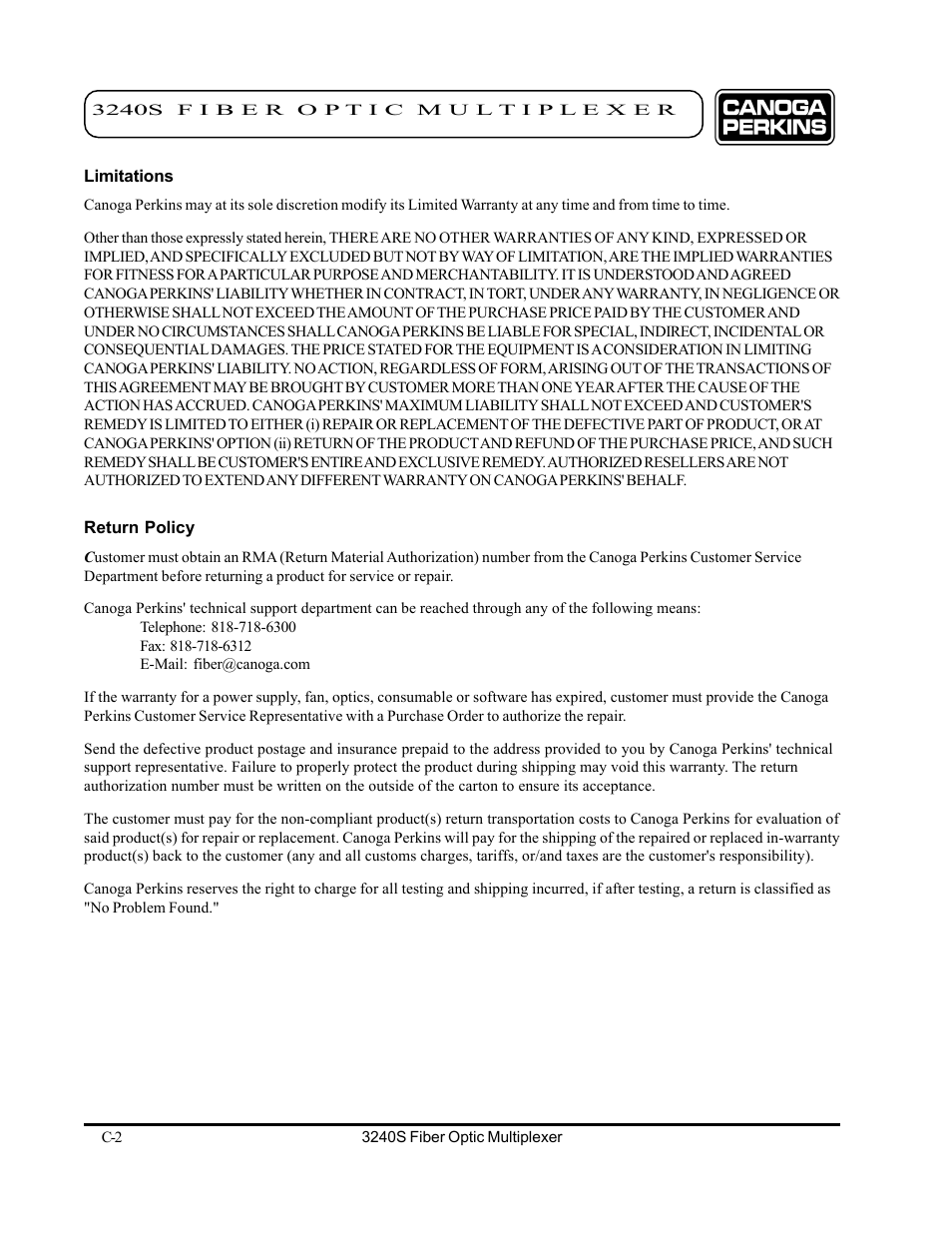 3240S FIBER OPTIC MULTIPLEXER

CANOGA PERKINS

Limitations

Canoga Perkins may at its sole discretion modify its Limited Warranty at any time and from time to time.

Other than those expressly stated herein, THERE ARE NO OTHER WARRANTIES OF ANY KIND, EXPRESSED OR IMPLIED, AND SPECIFICALLY EXCLUDED BUT NOT BY WAY OF LIMITATION, ARE THE IMPLIED WARRANTIES FOR FITNESS FOR A PARTICULAR PURPOSE AND MERCHANTABILITY. IT IS UNDERSTOOD AND AGREED CANOGA PERKINS' LIABILITY WHETHER IN CONTRACT, IN TORT, UNDER ANY WARRANTY, IN NEGLIGENCE OR OTHERWISE SHALL NOT EXCEED THE AMOUNT OF THE PURCHASE PRICE PAID BY THE CUSTOMER AND UNDER NO CIRCUMSTANCES SHALL CANOGA PERKINS BE LIABLE FOR SPECIAL, INDIRECT, INCIDENTAL OR CONSEQUENTIAL DAMAGES. THE PRICE STATED FOR THE EQUIPMENT IS A CONSIDERATION IN LIMITING CANOGA PERKINS' LIABILITY. NO ACTION, REGARDLESS OF FORM, ARISING OUT OF THE TRANSACTIONS OF THIS AGREEMENT MAY BE BROUGHT BY CUSTOMER MORE THAN ONE YEAR AFTER THE CAUSE OF THE ACTION HAS ACCRUED. CANOGA PERKINS' MAXIMUM LIABILITY SHALL NOT EXCEED AND CUSTOMER'S REMEDY IS LIMITED TO EITHER (i) REPAIR OR REPLACEMENT OF THE DEFECTIVE PART OF PRODUCT, OR AT CANOGA PERKINS' OPTION (ii) RETURN OF THE PRODUCT AND REFUND OF THE PURCHASE PRICE, AND SUCH REMEDY SHALL BE CUSTOMER'S ENTIRE AND EXCLUSIVE REMEDY. AUTHORIZED RESELLERS ARE NOT AUTHORIZED TO EXTEND ANY DIFFERENT WARRANTY ON CANOGA PERKINS' BEHALF.

Return Policy

Customer must obtain an RMA (Return Material Authorization) number from the Canoga Perkins Customer Service Department before returning a product for service or repair.

Canoga Perkins' technical support department can be reached through any of the following means:
Telephone: 818-718-6300
Fax: 818-718-6312
E-Mail: fiber@canoga.com

If the warranty for a power supply, fan, optics, consumable or software has expired, customer must provide the Canoga Perkins Customer Service Representative with a Purchase Order to authorize the repair.

Send the defective product postage and insurance prepaid to the address provided to you by Canoga Perkins' technical support representative. Failure to properly protect the product during shipping may void this warranty. The return authorization number must be written on the outside of the carton to ensure its acceptance.

The customer must pay for the non-compliant product(s) return transportation costs to Canoga Perkins for evaluation of said product(s) for repair or replacement. Canoga Perkins will pay for the shipping of the repaired or replaced in-warranty product(s) back to the customer (any and all customs charges, tariffs, or/and taxes are the customer's responsibility).

Canoga Perkins reserves the right to charge for all testing and shipping incurred, if after testing, a return is classified as "No Problem Found."

C-2 3240S Fiber Optic Multiplexer